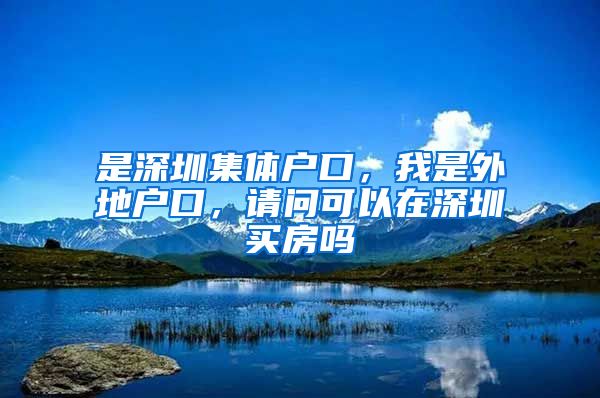 是深圳集体户口，我是外地户口，请问可以在深圳买房吗